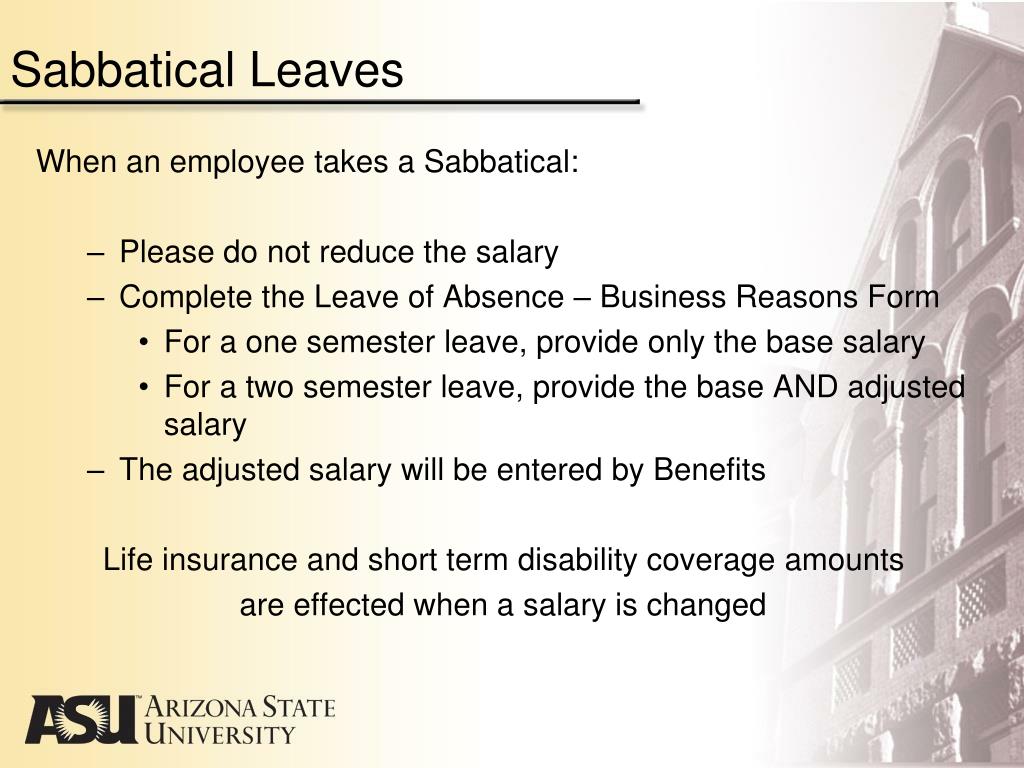 Sabbatical Leaves

When an employee takes a Sabbatical:

– Please do not reduce the salary
– Complete the Leave of Absence – Business Reasons Form
• For a one semester leave, provide only the base salary
• For a two semester leave, provide the base AND adjusted salary
– The adjusted salary will be entered by Benefits

Life insurance and short term disability coverage amounts are effected when a salary is changed

ASU™ ARIZONA STATE UNIVERSITY